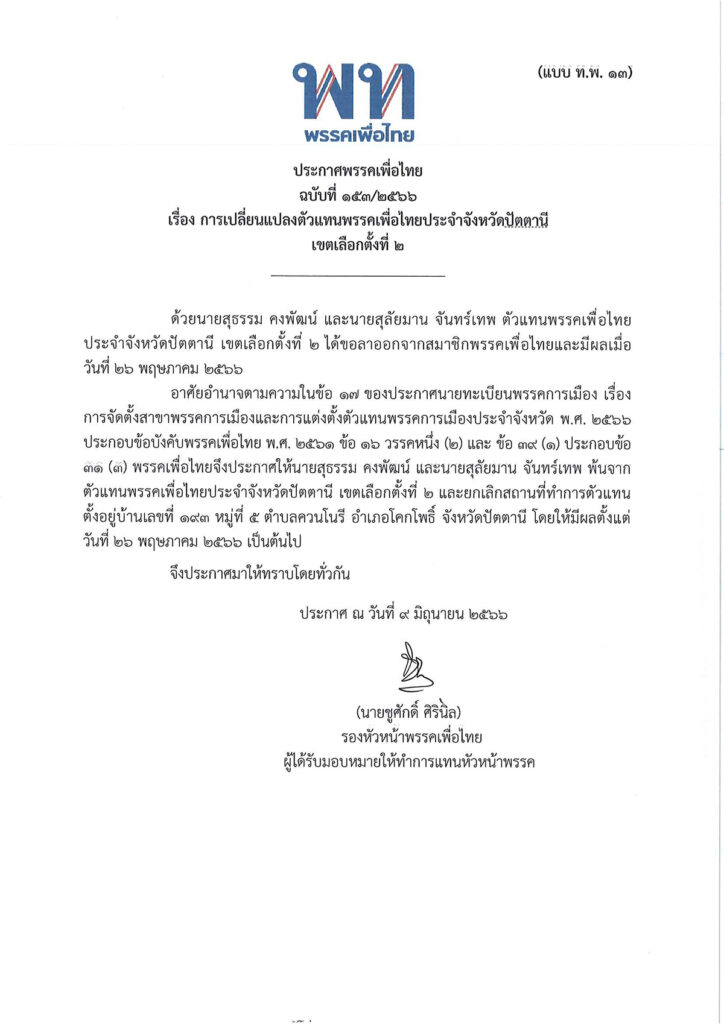 (แบบ ท.พ. ๑๓)

พท
พรรคเพื่อไทย

ประกาศพรรคเพื่อไทย
ฉบับที่ ๑๕๓/๒๕๖๖
เรื่อง การเปลี่ยนแปลงตัวแทนพรรคเพื่อไทยประจำจังหวัดปัตตานี
เขตเลือกตั้งที่ ๒

ด้วยนายสุธรรม คงพัฒน์ และนายสุลัยมาน จันทร์เทพ ตัวแทนพรรคเพื่อไทยประจำจังหวัดปัตตานี เขตเลือกตั้งที่ ๒ ได้ขอลาออกจากสมาชิกพรรคเพื่อไทยและมีผลเมื่อวันที่ ๒๖ พฤษภาคม ๒๕๖๖

อาศัยอำนาจตามความในข้อ ๑๗ ของประกาศนายทะเบียนพรรคการเมือง เรื่อง การจัดตั้งสาขาพรรคการเมืองและการแต่งตั้งตัวแทนพรรคการเมืองประจำจังหวัด พ.ศ. ๒๕๖๖ ประกอบข้อบังคับพรรคเพื่อไทย พ.ศ. ๒๕๖๑ ข้อ ๑๖ วรรคหนึ่ง (๒) และ ข้อ ๓๙ (๑) ประกอบข้อ ๓๑ (๓) พรรคเพื่อไทยจึงประกาศให้นายสุธรรม คงพัฒน์ และนายสุลัยมาน จันทร์เทพ พ้นจากตัวแทนพรรคเพื่อไทยประจำจังหวัดปัตตานี เขตเลือกตั้งที่ ๒ และยกเลิกสถานที่ทำการตัวแทนตั้งอยู่บ้านเลขที่ ๑๙๓ หมู่ที่ ๕ ตำบลควนโนรี อำเภอโคกโพธิ์ จังหวัดปัตตานี โดยให้มีผลตั้งแต่วันที่ ๒๖ พฤษภาคม ๒๕๖๖ เป็นต้นไป

จึงประกาศมาให้ทราบโดยทั่วกัน

ประกาศ ณ วันที่ ๙ มิถุนายน ๒๕๖๖

(นายชูศักดิ์ ศิรินิล)
รองหัวหน้าพรรคเพื่อไทย
ผู้ได้รับมอบหมายให้ทำการแทนหัวหน้าพรรค